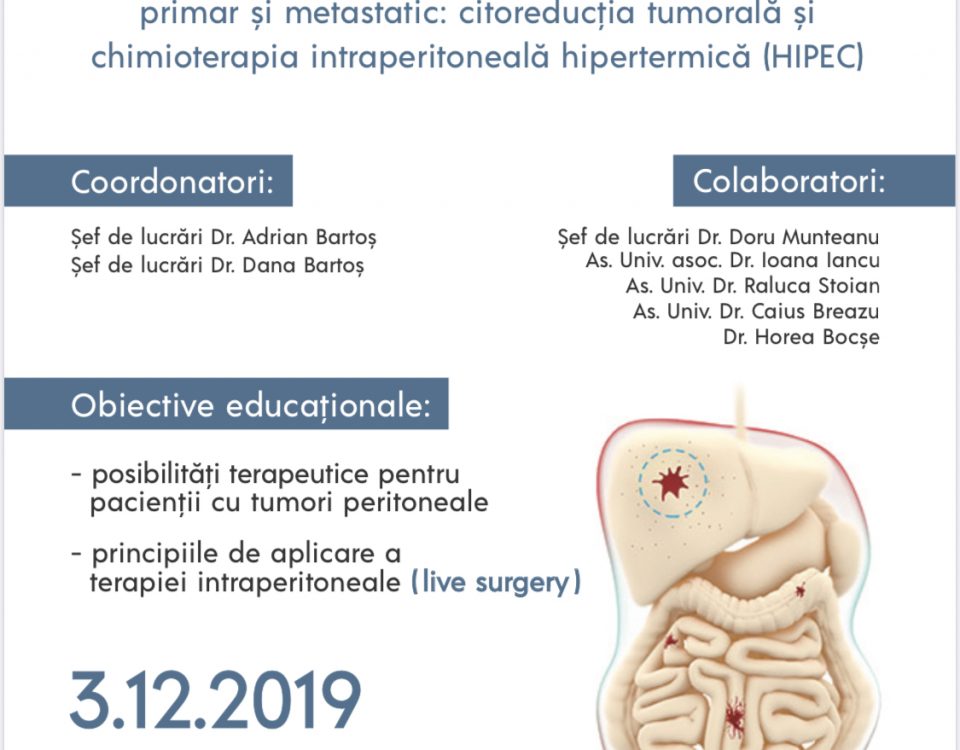 primar și metastatic: citoreducția tumorală și chimioterapia intraperitoneală hipertermică (HIPEC)

Coordonatori:

Șef de lucrări Dr. Adrian Bartoș
Șef de lucrări Dr. Dana Bartoș

Colaboratori:

Șef de lucrări Dr. Doru Munteanu
As. Univ. asoc. Dr. Ioana Iancu
As. Univ. Dr. Raluca Stoian
As. Univ. Dr. Caius Breazu
Dr. Horea Bocșe

Obiective educaționale:

- posibilități terapeutice pentru pacienții cu tumori peritoneale

- principiile de aplicare a terapiei intraperitoneale (live surgery)

3.12.2019